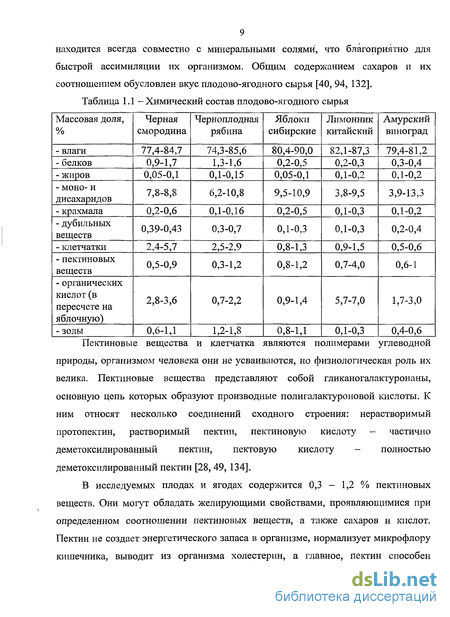 9

находится всегда совместно с минеральными солями, что благоприятно для быстрой ассимиляции их организмом. Общим содержанием сахаров и их соотношением обусловлен вкус плодово-ягодного сырья [40, 94, 132].

Таблица 1.1 – Химический состав плодово-ягодного сырья

| Массовая доля, % | Черная смородина | Черноплодная рябина | Яблоки сибирские | Лимонник китайский | Амурский виноград |
|---|---|---|---|---|---|
| - влаги | 77,4-84,7 | 74,3-85,6 | 80,4-90,0 | 82,1-87,3 | 79,4-81,2 |
| - белков | 0,9-1,7 | 1,3-1,6 | 0,2-0,5 | 0,2-0,3 | 0,3-0,4 |
| - жиров | 0,05-0,1 | 0,1-0,15 | 0,05-0,1 | 0,1-0,2 | 0,1-0,2 |
| - моно- и дисахаридов | 7,8-8,8 | 6,2-10,8 | 9,5-10,9 | 3,8-9,5 | 3,9-13,3 |
| - крахмала | 0,2-0,6 | 0,1-0,16 | 0,2-0,5 | 0,1-0,3 | 0,1-0,2 |
| - дубильных веществ | 0,39-0,43 | 0,3-0,7 | 0,1-0,3 | 0,1-0,3 | 0,2-0,4 |
| - клетчатки | 2,4-5,7 | 2,5-2,9 | 0,8-1,3 | 0,9-1,5 | 0,5-0,6 |
| - пектиновых веществ | 0,5-0,9 | 0,3-1,2 | 0,8-1,2 | 0,7-4,0 | 0,6-1 |
| - органических кислот (в пересчете на яблочную) | 2,8-3,6 | 0,7-2,2 | 0,9-1,4 | 5,7-7,0 | 1,7-3,0 |
| - золы | 0,6-1,1 | 1,2-1,8 | 0,8-1,1 | 0,1-0,3 | 0,4-0,6 |

Пектиновые вещества и клетчатка являются полимерами углеводной природы, организмом человека они не усваиваются, но физиологическая роль их велика. Пектиновые вещества представляют собой гликаногалактуронаны, основную цепь которых образуют производные полигалактуроновой кислоты. К ним относят несколько соединений сходного строения: нерастворимый протопектин, растворимый пектин, пектиновую кислоту – частично деметоксилированный пектин, пектовую кислоту – полностью деметоксилированный пектин [28, 49, 134].

В исследуемых плодах и ягодах содержится 0,3 – 1,2 % пектиновых веществ. Они могут обладать желирующими свойствами, проявляющимися при определенном соотношении пектиновых веществ, а также сахаров и кислот. Пектин не создает энергетического запаса в организме, нормализует микрофлору кишечника, выводит из организма холестерин, а главное, пектин способен

dsLib.net
библиотека диссертаций